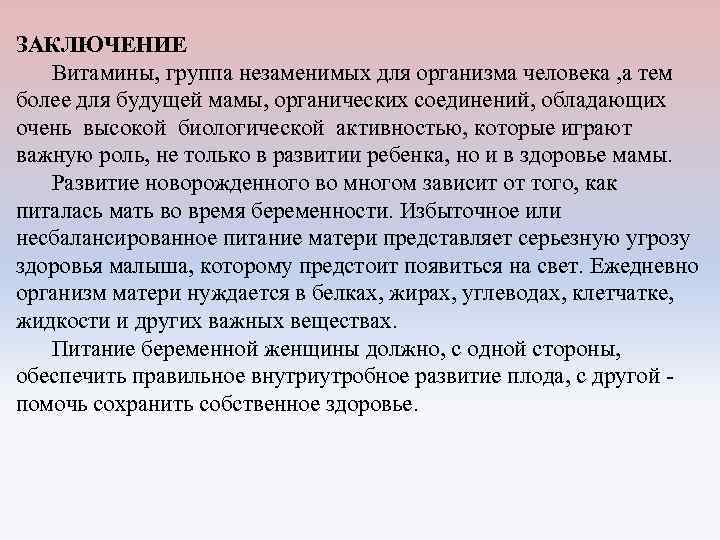 ЗАКЛЮЧЕНИЕ

Витамины, группа незаменимых для организма человека ,а тем более для будущей мамы, органических соединений, обладающих очень высокой биологической активностью, которые играют важную роль, не только в развитии ребенка, но и в здоровье мамы.

Развитие новорожденного во многом зависит от того, как питалась мать во время беременности. Избыточное или несбалансированное питание матери представляет серьезную угрозу здоровья малыша, которому предстоит появиться на свет. Ежедневно организм матери нуждается в белках, жирах, углеводах, клетчатке, жидкости и других важных веществах.

Питание беременной женщины должно, с одной стороны, обеспечить правильное внутриутробное развитие плода, с другой - помочь сохранить собственное здоровье.